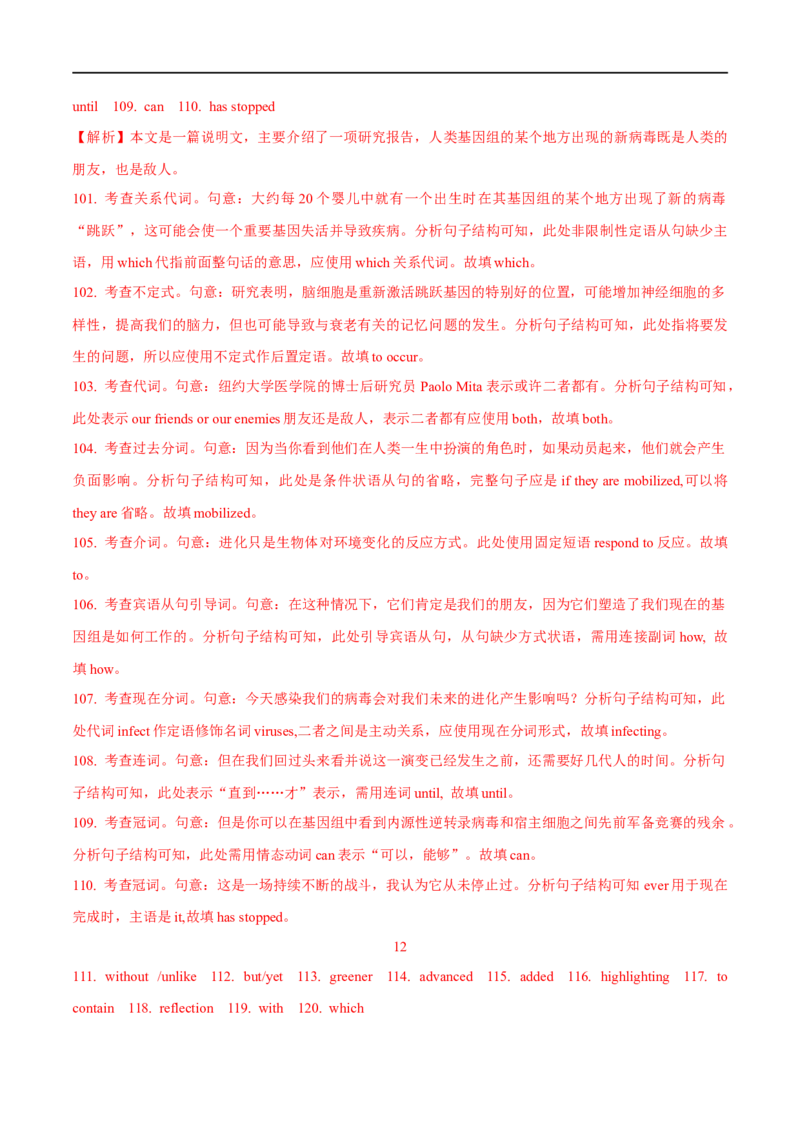 until 109. can 110. has stopped

【解析】本文是一篇说明文，主要介绍了一项研究报告，人类基因组的某个地方出现的新病毒既是人类的朋友，也是敌人。

101. 考查关系代词。句意：大约每20个婴儿中就有一个出生时在其基因组的某个地方出现了新的病毒“跳跃”，这可能会使一个重要基因失活并导致疾病。分析句子结构可知，此处非限制性定语从句缺少主语，用which代指前面整句话的意思，应使用which关系代词。故填which。

102. 考查不定式。句意：研究表明，脑细胞是重新激活跳跃基因的特别好的位置，可能增加神经细胞的多样性，提高我们的脑力，但也可能导致与衰老有关的记忆问题的发生。分析句子结构可知，此处指将要发生的问题，所以应使用不定式作后置定语。故填to occur。

103. 考查代词。句意：纽约大学医学院的博士后研究员Paolo Mita表示或许二者都有。分析句子结构可知，此处表示our friends or our enemies朋友还是敌人，表示二者都有应使用both，故填both。

104. 考查过去分词。句意：因为当你看到他们在人类一生中扮演的角色时，如果动员起来，他们就会产生负面影响。分析句子结构可知，此处是条件状语从句的省略，完整句子应是if they are mobilized,可以将they are省略。故填mobilized。

105. 考查介词。句意：进化只是生物体对环境变化的反应方式。此处使用固定短语respond to反应。故填to。

106. 考查宾语从句引导词。句意：在这种情况下，它们肯定是我们的朋友，因为它们塑造了我们现在的基因组是如何工作的。分析句子结构可知，此处引导宾语从句，从句缺少方式状语，需用连接副词how, 故填how。

107. 考查现在分词。句意：今天感染我们的病毒会对我们未来的进化产生影响吗？分析句子结构可知，此处代词infect作定语修饰名词viruses,二者之间是主动关系，应使用现在分词形式，故填infecting。

108. 考查连词。句意：但在我们回过头来看并说这一演变已经发生之前，还需要好几代人的时间。分析句子结构可知，此处表示“直到……才”表示，需用连词until, 故填until。

109. 考查冠词。句意：但是你可以在基因组中看到内源性逆转录病毒和宿主细胞之间先前军备竞赛的残余。分析句子结构可知，此处需用情态动词can表示“可以，能够”。故填can。

110. 考查冠词。句意：这是一场持续不断的战斗，我认为它从未停止过。分析句子结构可知ever用于现在完成时，主语是it,故填has stopped。

12

111. without /unlike 112. but/yet 113. greener 114. advanced 115. added 116. highlighting 117. to contain 118. reflection 119. with 120. which